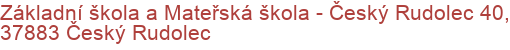 Základní škola a Mateřská škola - Český Rudolec 40, 37883 Český Rudolec